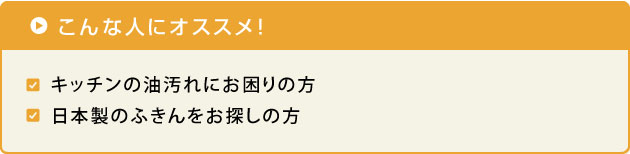 こんな人にオススメ!

キッチンの油汚れにお困りの方
日本製のふきんをお探しの方